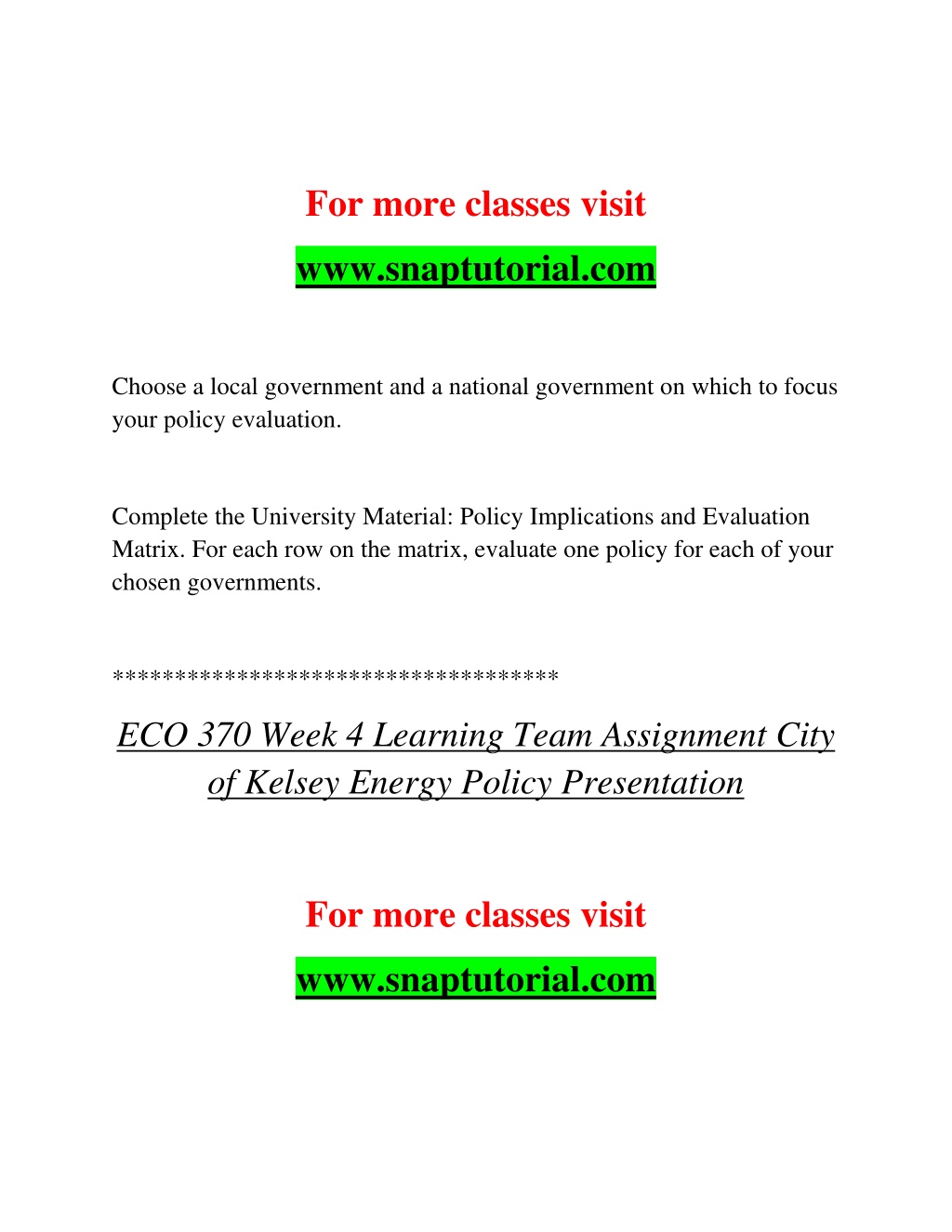 For more classes visit

www.snaptutorial.com

Choose a local government and a national government on which to focus your policy evaluation.

Complete the University Material: Policy Implications and Evaluation Matrix. For each row on the matrix, evaluate one policy for each of your chosen governments.

***********************************

ECO 370 Week 4 Learning Team Assignment City of Kelsey Energy Policy Presentation

For more classes visit

www.snaptutorial.com